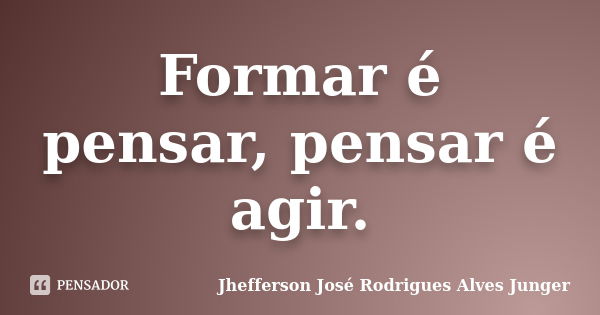 Formar é pensar, pensar é agir.

PENSADOR

Jhefferson José Rodrigues Alves Junger